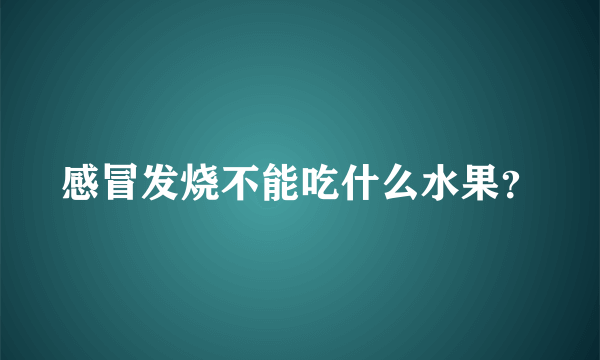 感冒发烧不能吃什么水果?